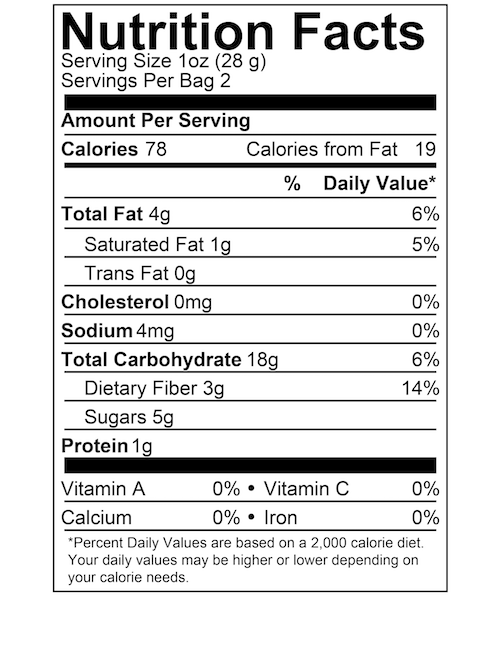 Nutrition Facts
Serving Size 1oz (28 g)
Servings Per Bag 2

Amount Per Serving
Calories 78 Calories from Fat 19

% Daily Value*
Total Fat 4g 6%
Saturated Fat 1g 5%
Trans Fat 0g
Cholesterol 0mg 0%
Sodium 4mg 0%
Total Carbohydrate 18g 6%
Dietary Fiber 3g 14%
Sugars 5g
Protein 1g

Vitamin A 0% • Vitamin C 0%
Calcium 0% • Iron 0%

*Percent Daily Values are based on a 2,000 calorie diet. Your daily values may be higher or lower depending on your calorie needs.